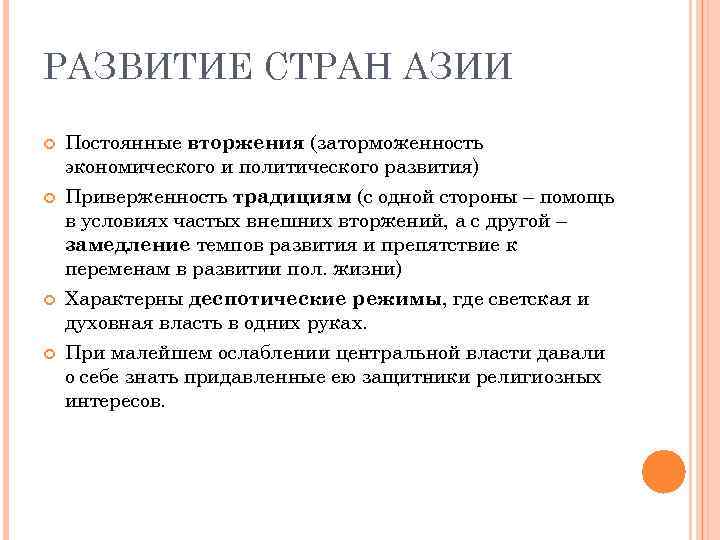 РАЗВИТИЕ СТРАН АЗИИ

Постоянные вторжения (заторможенность экономического и политического развития)

Приверженность традициям (с одной стороны – помощь в условиях частых внешних вторжений, а с другой – замедление темпов развития и препятствие к переменам в развитии пол. жизни)

Характерны деспотические режимы, где светская и духовная власть в одних руках.

При малейшем ослаблении центральной власти давали о себе знать придавленные ею защитники религиозных интересов.